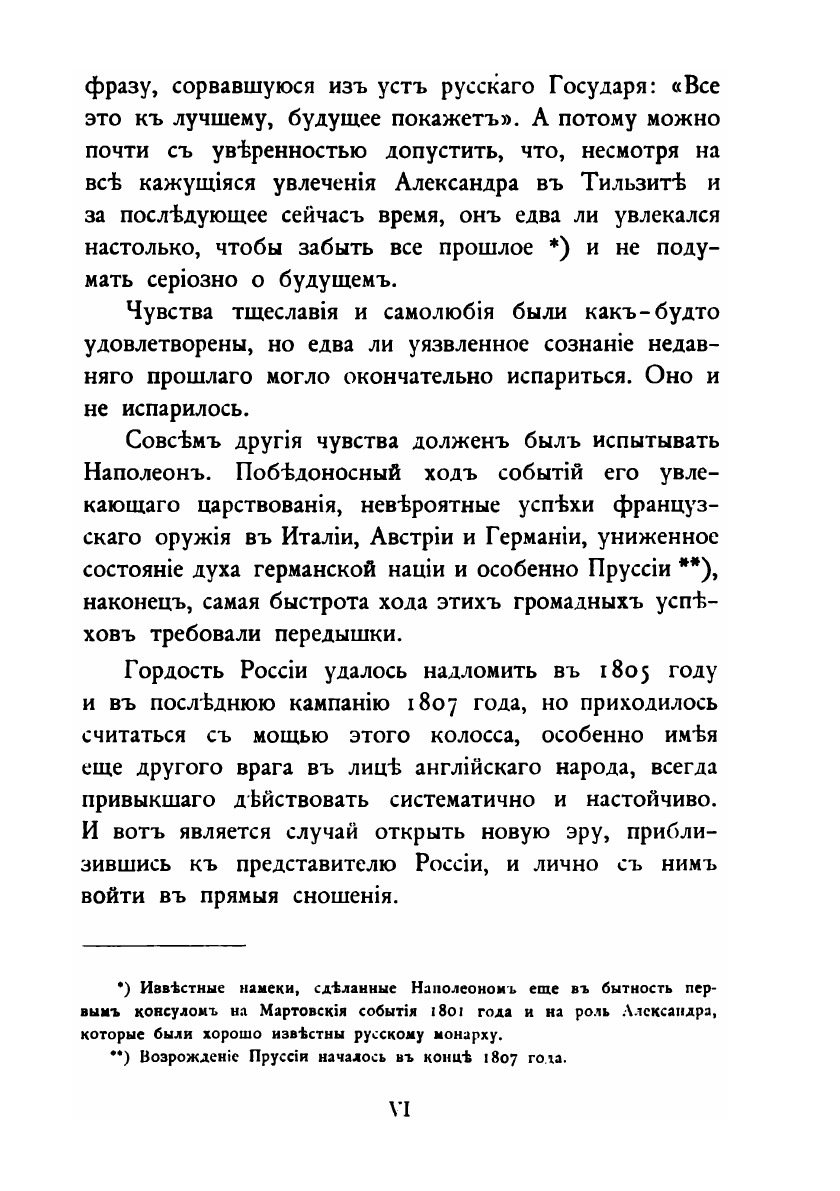 фразу, сорвавшуюся изъ устъ русскаго Государя: «Все это къ лучшему, будущее покажетъ». А потому можно почти съ увѣренностью допустить, что, несмотря на всѣ кажущіяся увлеченія Александра въ Тильзитѣ и за послѣдующее сейчасъ время, онъ едва ли увлекался настолько, чтобы забыть все прошлое *) и не подумать серіозно о будущемъ.

Чувства тщеславія и самолюбія были какъ-будто удовлетворены, но едва ли уязвленное сознаніе недавняго прошлаго могло окончательно испариться. Оно и не испарилось.

Совсѣмъ другія чувства долженъ былъ испытывать Наполеонъ. Побѣдоносный ходъ событій его увлекающаго царствованія, невѣроятные успѣхи французскаго оружія въ Италіи, Австріи и Германіи, униженное состояніе духа германской націи и особенно Пруссіи **), наконецъ, самая быстрота хода этихъ громадныхъ успѣховъ требовали передышки.

Гордость Россіи удалось надломить въ 1805 году и въ послѣднюю кампанію 1807 года, но приходилось считаться съ мощью этого колосса, особенно имѣя еще другого врага въ лицѣ англійскаго народа, всегда привыкшаго дѣйствовать систематично и настойчиво. И вотъ является случай открыть новую эру, приблизившись къ представителю Россіи, и лично съ нимъ войти въ прямыя сношенія.

*) Извѣстные намеки, сдѣланные Наполеономъ еще въ бытность первымъ консуломъ на Мартовскія событія 1801 года и на роль Александра, которые были хорошо извѣстны русскому монарху.

**) Возрожденіе Пруссіи началось въ концѣ 1807 года.

VI